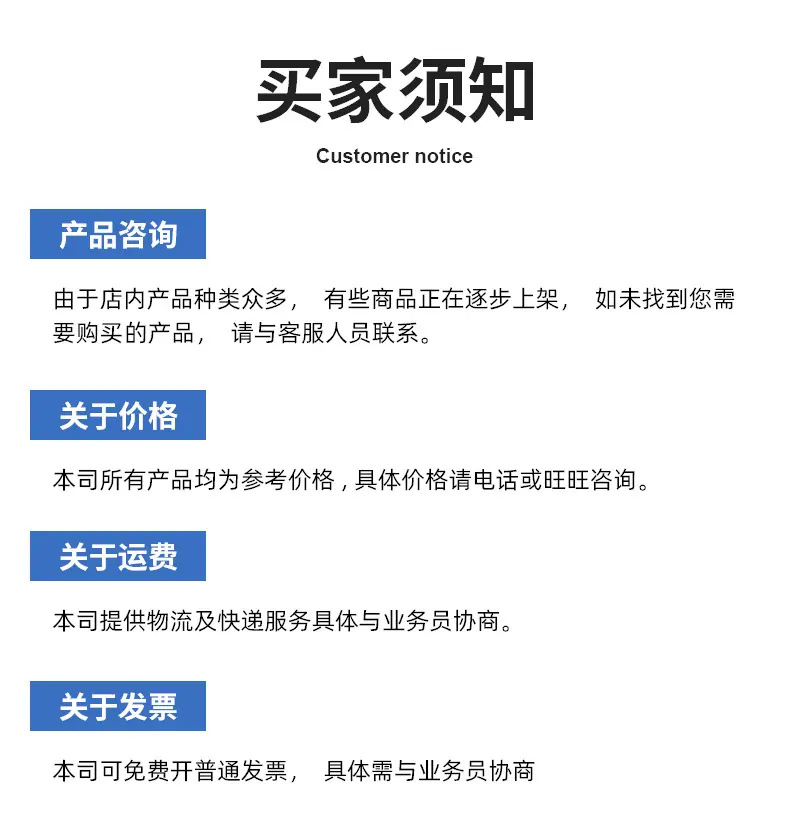 买家须知

Customer notice

产品咨询

由于店内产品种类众多， 有些商品正在逐步上架， 如未找到您需要购买的产品， 请与客服人员联系。

关于价格

本司所有产品均为参考价格，具体价格请电话或旺旺咨询。

关于运费

本司提供物流及快递服务具体与业务员协商。

关于发票

本司可免费开普通发票， 具体需与业务员协商